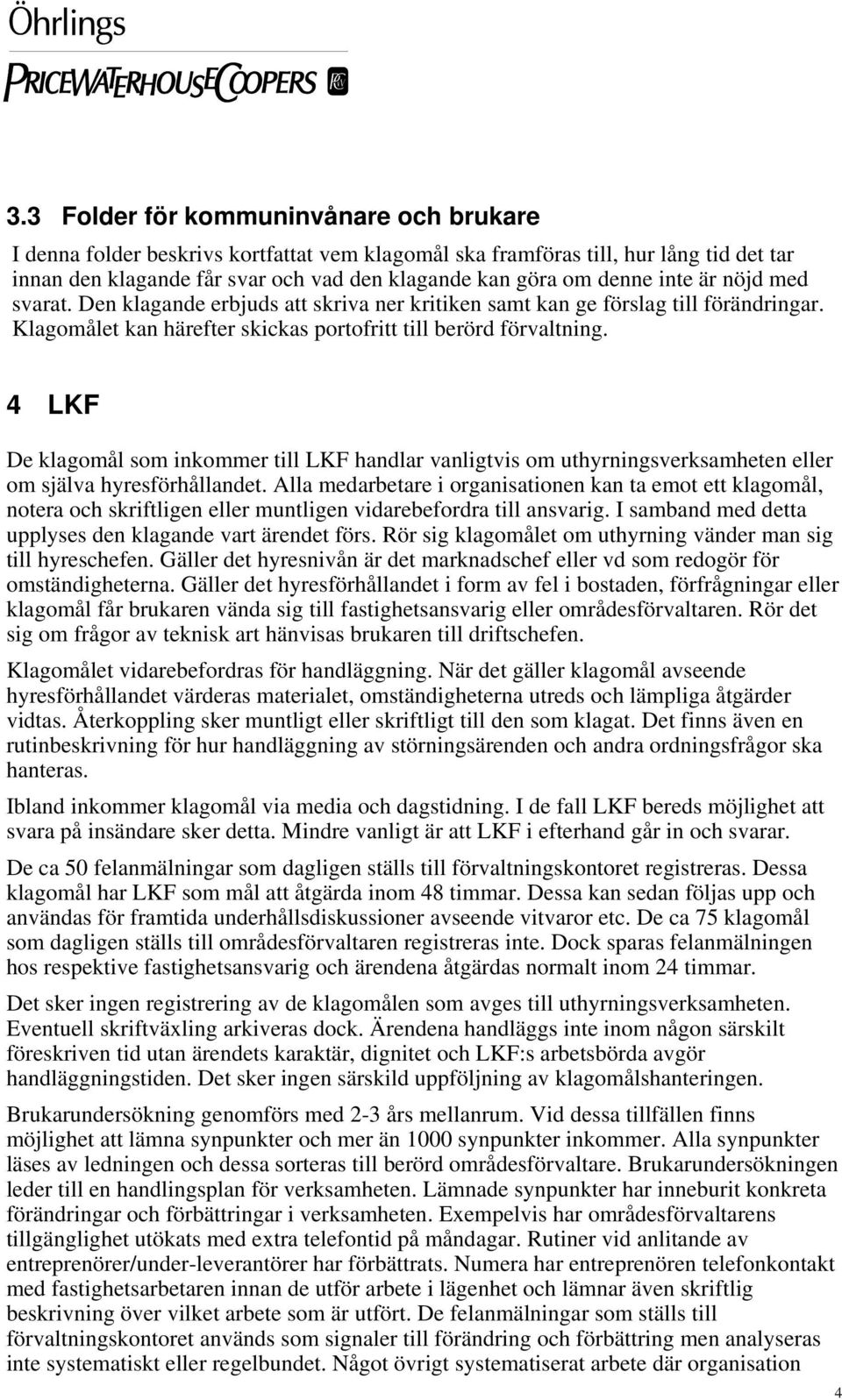 Öhrlings
PRICEWATERHOUSECOOPERS

3.3 Folder för kommuninvånare och brukare

I denna folder beskrivs kortfattat vem klagomål ska framföras till, hur lång tid det tar innan den klagande får svar och vad den klagande kan göra om denne inte är nöjd med svarat. Den klagande erbjuds att skriva ner kritiken samt kan ge förslag till förändringar. Klagomålet kan härefter skickas portofritt till berörd förvaltning.

4 LKF

De klagomål som inkommer till LKF handlar vanligtvis om uthyrningsverksamheten eller om själva hyresförhållandet. Alla medarbetare i organisationen kan ta emot ett klagomål, notera och skriftligen eller muntligen vidarebefordra till ansvarig. I samband med detta upplyses den klagande vart ärendet förs. Rör sig klagomålet om uthyrning vänder man sig till hyreschefen. Gäller det hyresnivån är det marknadschef eller vd som redogör för omständigheterna. Gäller det hyresförhållandet i form av fel i bostaden, förfrågningar eller klagomål får brukaren vända sig till fastighetsansvarig eller områdesförvaltaren. Rör det sig om frågor av teknisk art hänvisas brukaren till driftschefen.

Klagomålet vidarebefordras för handläggning. När det gäller klagomål avseende hyresförhållandet värderas materialet, omständigheterna utreds och lämpliga åtgärder vidtas. Återkoppling sker muntligt eller skriftligt till den som klagat. Det finns även en rutinbeskrivning för hur handläggningen av störningsärenden och andra ordningsfrågor ska hanteras.

Ibland inkommer klagomål via media och dagstidning. I de fall LKF bereds möjlighet att svara på insändare sker detta. Mindre vanligt är att LKF i efterhand går in och svarar.

De ca 50 felanmälningar som dagligen ställs till förvaltningskontoret registreras. Dessa klagomål har LKF som mål att åtgärda inom 48 timmar. Dessa kan sedan följas upp och användas för framtida underhållsdiskussioner avseende vitvaror etc. De ca 75 klagomål som dagligen ställs till områdesförvaltaren registreras inte. Dock sparas felanmälningen hos respektive fastighetsansvarig och ärendena åtgärdas normalt inom 24 timmar.

Det sker ingen registrering av de klagomålen som avges till uthyrningsverksamheten. Eventuell skriftväxling arkiveras dock. Ärendena handläggs inte inom någon särskilt föreskriven tid utan ärendets karaktär, dignitet och LKF:s arbetsbörda avgör handläggningstiden. Det sker ingen särskild uppföljning av klagomålshanteringen.

Brukarundersökning genomförs med 2-3 års mellanrum. Vid dessa tillfällen finns möjlighet att lämna synpunkter och mer än 1000 synpunkter inkommer. Alla synpunkter läses av ledningen och dessa sorteras till berörd områdesförvaltare. Brukarundersökningen leder till en handlingsplan för verksamheten. Lämnade synpunkter har inneburit konkreta förändringar och förbättringar i verksamheten. Exempelvis har områdesförvaltarens tillgänglighet utökats med extra telefontid på måndagar. Rutiner vid anlitande av entreprenörer/under-leverantörer har förbättrats. Numera har entreprenören telefonkontakt med fastighetsarbetaren innan de utför arbete i lägenhet och lämnar även skriftlig beskrivning över vilket arbete som är utfört. De felanmälningar som ställs till förvaltningskontoret används som signaler till förändring och förbättring men analyseras inte systematiskt eller regelbundet. Något övrigt systematiserat arbete där organisation

4